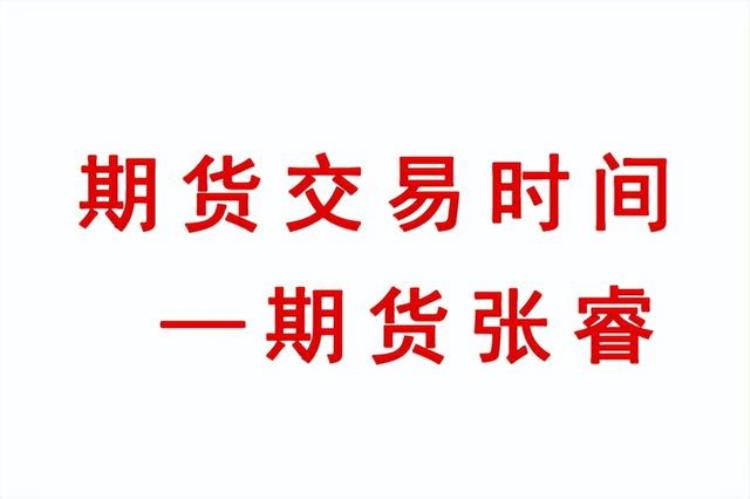 期货交易时间

—期货张睿